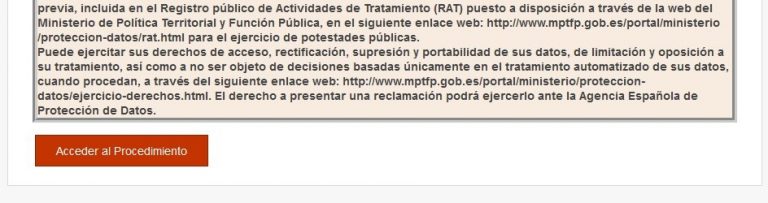 previa, incluida en el Registro público de Actividades de Tratamiento (RAT) puesto a disposición a través de la web del Ministerio de Política Territorial y Función Pública, en el siguiente enlace web: http://www.mptfp.gob.es/portal/ministerio/proteccion-datos/rat.html para el ejercicio de potestades públicas.
Puede ejercitar sus derechos de acceso, rectificación, supresión y portabilidad de sus datos, de limitación y oposición a su tratamiento, así como a no ser objeto de decisiones basadas únicamente en el tratamiento automatizado de sus datos, cuando procedan, a través del siguiente enlace web: http://www.mptfp.gob.es/portal/ministerio/proteccion-datos/ejercicio-derechos.html. El derecho a presentar una reclamación podrá ejercerlo ante la Agencia Española de Protección de Datos.

Acceder al Procedimiento